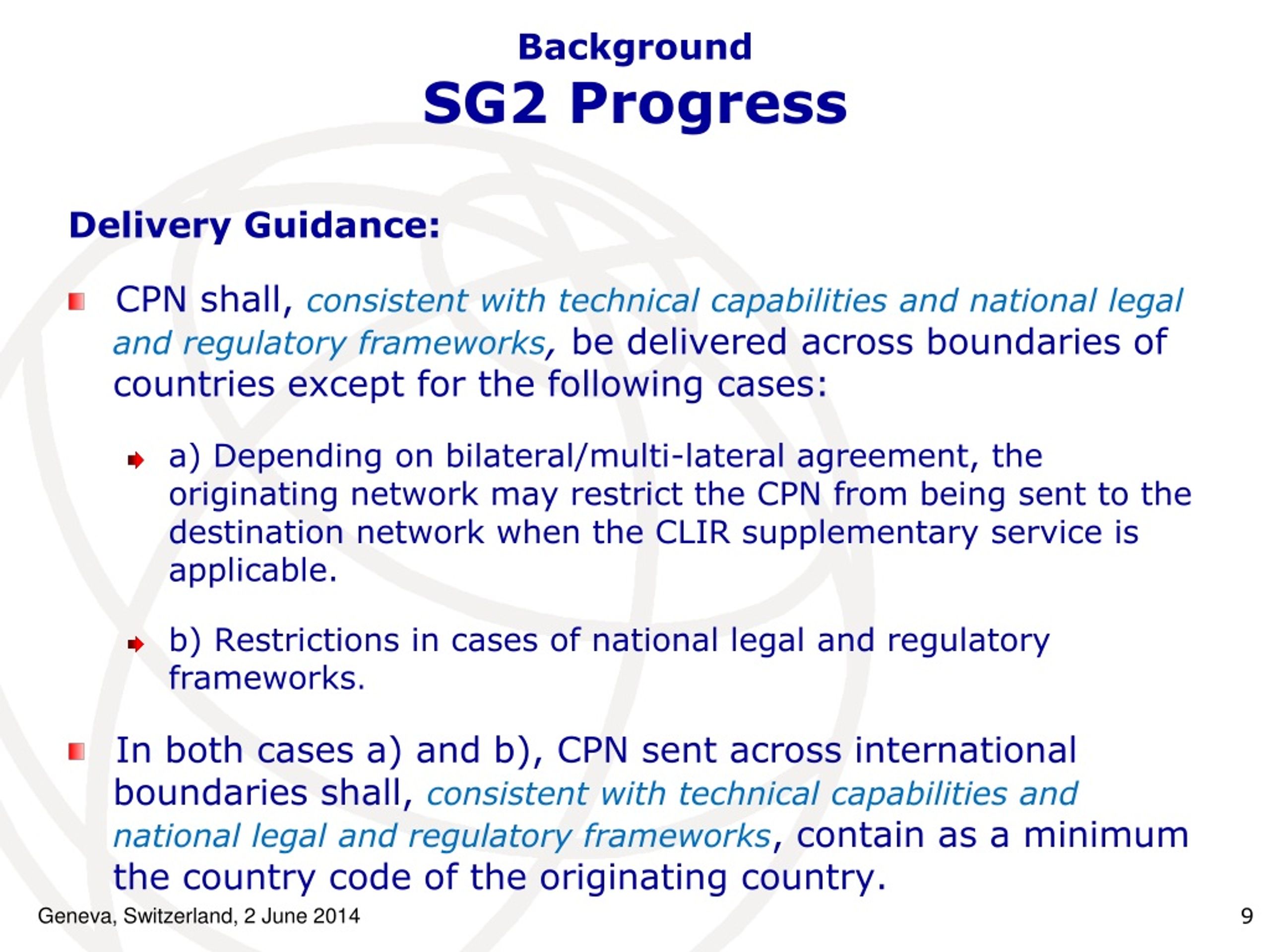 Background
SG2 Progress

Delivery Guidance:

CPN shall, consistent with technical capabilities and national legal and regulatory frameworks, be delivered across boundaries of countries except for the following cases:

a) Depending on bilateral/multi-lateral agreement, the originating network may restrict the CPN from being sent to the destination network when the CLIR supplementary service is applicable.

b) Restrictions in cases of national legal and regulatory frameworks.

In both cases a) and b), CPN sent across international boundaries shall, consistent with technical capabilities and national legal and regulatory frameworks, contain as a minimum the country code of the originating country.

Geneva, Switzerland, 2 June 2014

9